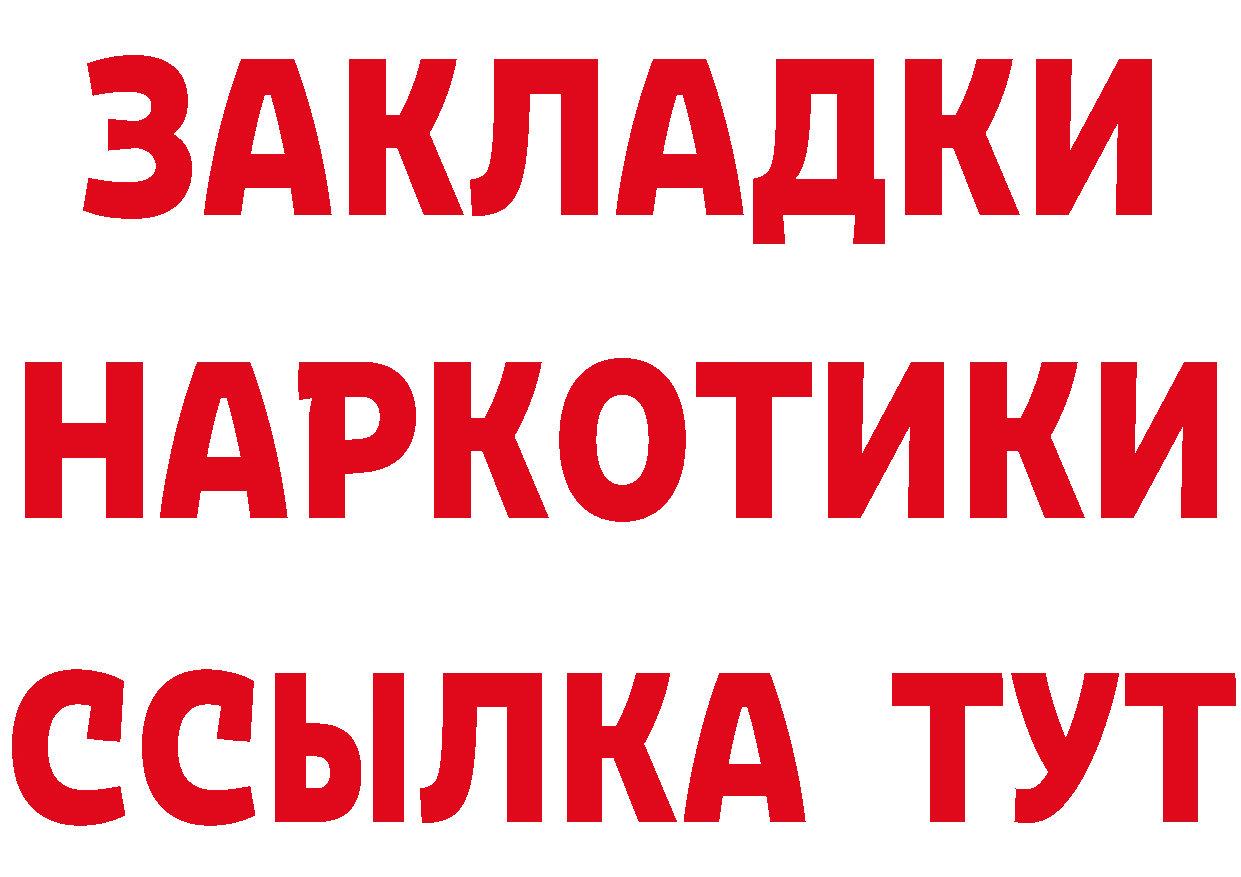 ЗАКЛАДКИ
НАРКОТИКИ
ССЫЛКА ТУТ